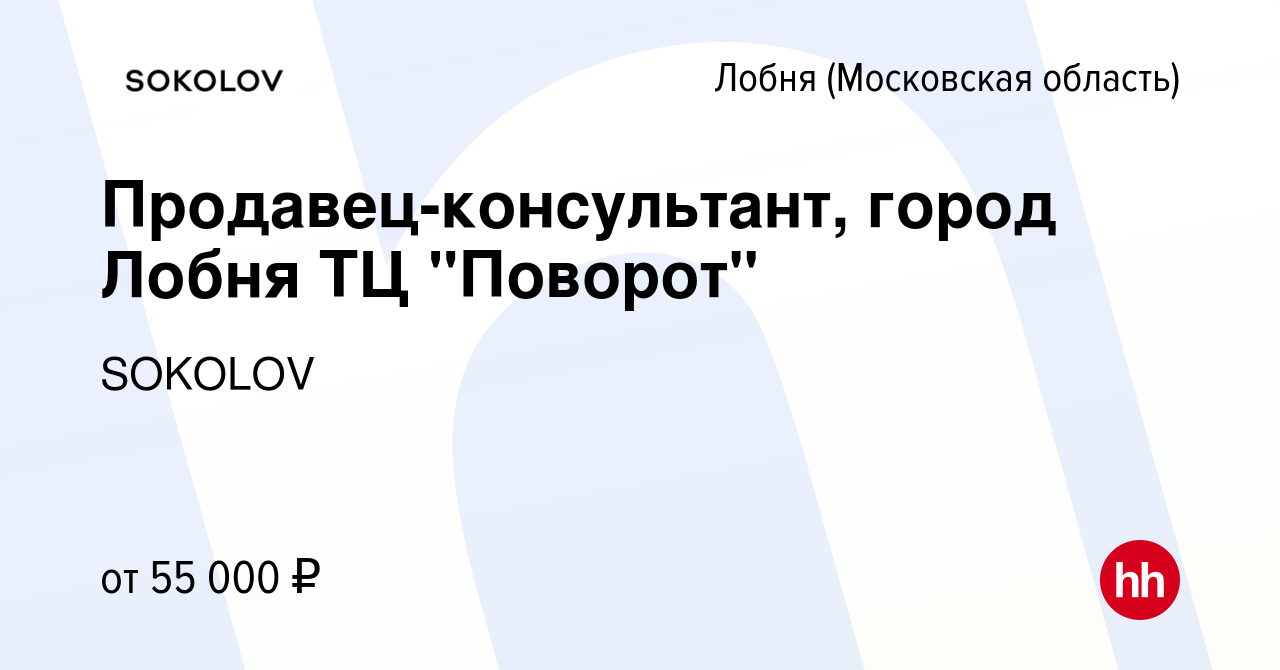 SOKOLOV

Лобня (Московская область)

Продавец-консультант, город Лобня ТЦ "Поворот"

SOKOLOV

от 55 000 ₽

hh